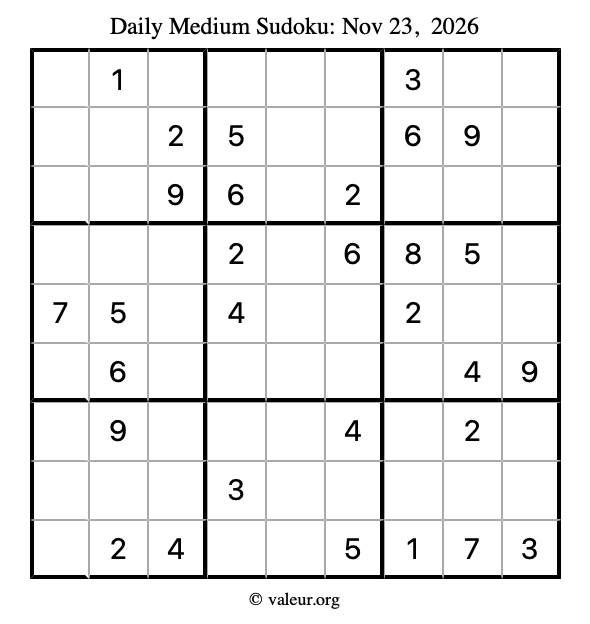 Daily Medium Sudoku: Nov 23, 2026

|   |   |   |   |   |   |   |   |   |
|---|---|---|---|---|---|---|---|---|
|   | 1 |   |   |   |   | 3 |   |   |
|   |   | 2 | 5 |   |   | 6 | 9 |   |
|   |   | 9 | 6 |   | 2 |   |   |   |
|   |   |   | 2 |   | 6 | 8 | 5 |   |
| 7 | 5 |   | 4 |   |   | 2 |   |   |
|   | 6 |   |   |   |   |   | 4 | 9 |
|   | 9 |   |   |   | 4 |   | 2 |   |
|   |   |   | 3 |   |   |   |   |   |
|   | 2 | 4 |   |   | 5 | 1 | 7 | 3 |

© valeur.org